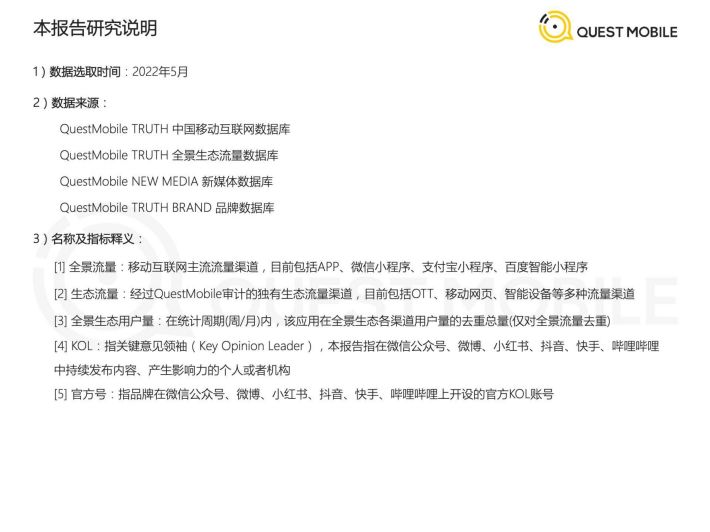 本报告研究说明

QUEST MOBILE

1）数据选取时间：2022年5月

2）数据来源：

QuestMobile TRUTH 中国移动互联网数据库

QuestMobile TRUTH 全景生态流量数据库

QuestMobile NEW MEDIA 新媒体数据库

QuestMobile TRUTH BRAND 品牌数据库

3）名称及指标释义：

[1] 全景流量：移动互联网主流流量渠道，目前包括APP、微信小程序、支付宝小程序、百度智能小程序

[2] 生态流量：经过QuestMobile审计的独有生态流量渠道，目前包括OTT、移动网页、智能设备等多种流量渠道

[3] 全景生态用户量：在统计周期(周/月)内，该应用在全景生态各渠道用户量的去重总量(仅对全景流量去重)

[4] KOL：指关键意见领袖（Key Opinion Leader），本报告指在微信公众号、微博、小红书、抖音、快手、哔哩哔哩中持续发布内容、产生影响力的个人或者机构

[5] 官方号：指品牌在微信公众号、微博、小红书、抖音、快手、哔哩哔哩上开设的官方KOL账号

QUEST MOBILE